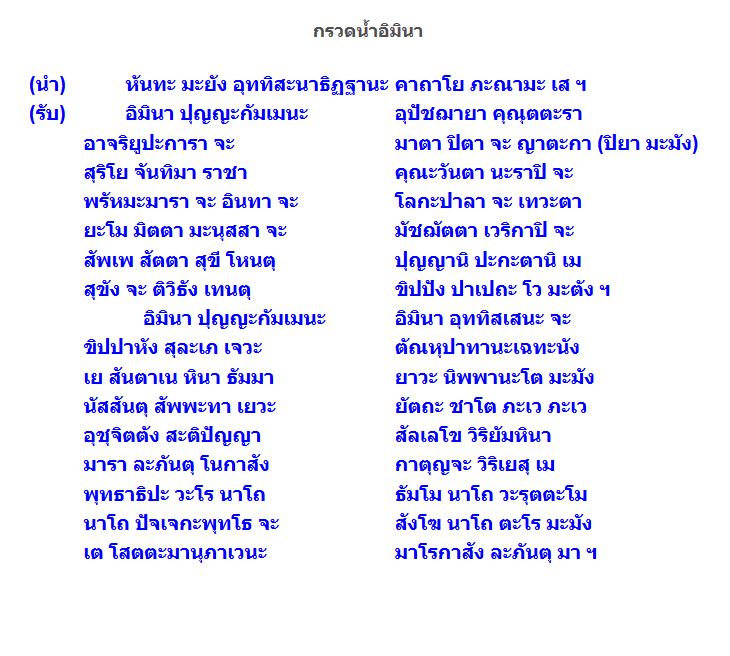 กรวดน้ำอิมินา

(นำ) หันทะ มะยัง อุททิสะนาธิฏฐานะ คาถาโย ภะณามะ เส ฯ

(รับ) อิมินา ปุญญะกัมเมนะ อุปัชฌายา คุณุตตะรา
อาจริยูปะการา จะ มาตา ปิตา จะ ญาตะกา (ปิยา มะมัง)
สุริโย จันทิมา ราชา คุณะวันตา นะราปิ จะ
พรัหมะมารา จะ อินทา จะ โลกะปาลา จะ เทวะตา
ยะโม มิตตา มะนุสสา จะ มัชฌัตตา เวริกาปิ จะ
สัพเพ สัตตา สุขี โหนตุ ปุญญานิ ปะกะตานิ เม
สุขัง จะ ติวิธัง เทนตุ ขิปปัง ปาเปถะ โว มะตัง ฯ
อิมินา ปุญญะกัมเมนะ อิมินา อุททิสเสนะ จะ
ขิปปาหัง สุละเภ เจวะ ตัณหุปาทานะเฉทะนัง
เย สันตาเน หินา ธัมมา ยาวะ นิพพานะโต มะมัง
นัสสันตุ สัพพะทา เยวะ ยัตถะ ชาโต ภะเว ภะเว
อุชุจิตตัง สะติปัญญา สัลเลโข วิริยัมหินา
มารา ละภันตุ โนกาสัง กาตุญจะ วิริเยสุ เม
พุทธาธิปะ วะโร นาโถ ธัมโม นาโถ วะรุตตะโม
นาโถ ปัจเจกะพุทโธ จะ สังโฆ นาโถ ตะโร มะมัง
เต โสตตะมานุภาเวนะ มาโรกาสัง ละภันตุ มา ฯ